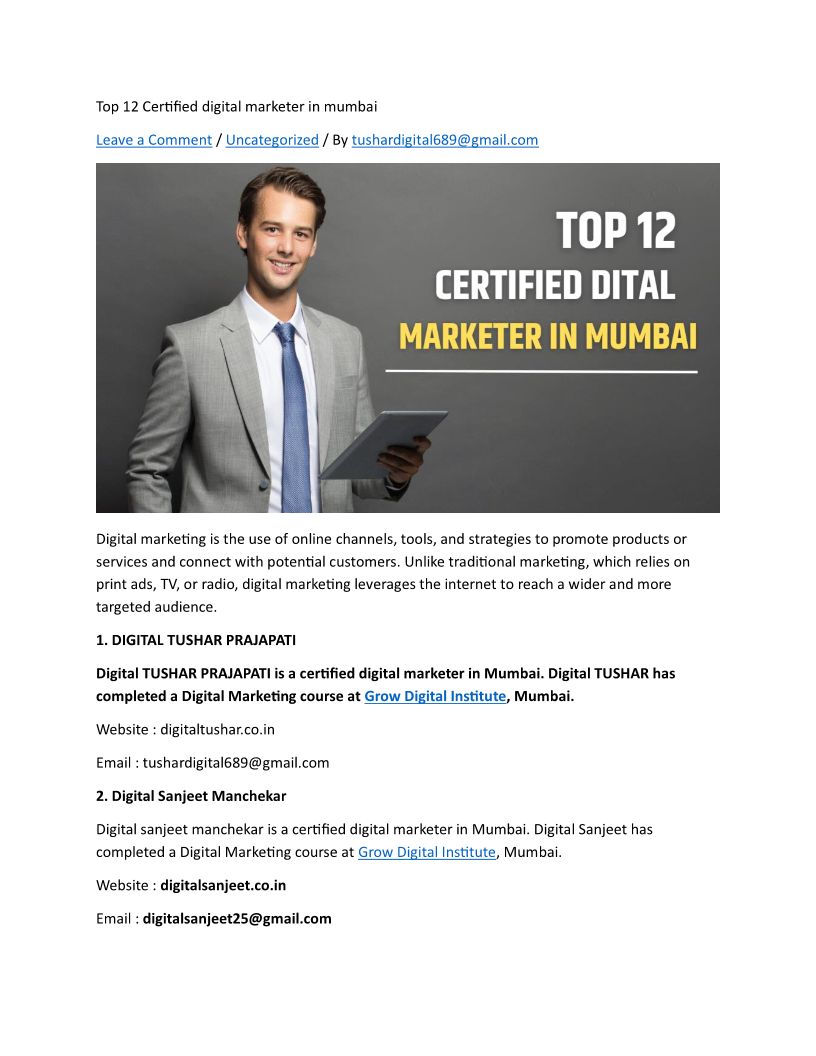 Top 12 Certified digital marketer in mumbai

Leave a Comment / Uncategorized / By tushardigital689@gmail.com

TOP 12
CERTIFIED DITAL
MARKETER IN MUMBAI

Digital marketing is the use of online channels, tools, and strategies to promote products or services and connect with potential customers. Unlike traditional marketing, which relies on print ads, TV, or radio, digital marketing leverages the internet to reach a wider and more targeted audience.

1. DIGITAL TUSHAR PRAJAPATI

Digital TUSHAR PRAJAPATI is a certified digital marketer in Mumbai. Digital TUSHAR has completed a Digital Marketing course at Grow Digital Institute, Mumbai.

Website : digitaltushar.co.in

Email : tushardigital689@gmail.com

2. Digital Sanjeet Manchekar

Digital sanjeet manchekar is a certified digital marketer in Mumbai. Digital Sanjeet has completed a Digital Marketing course at Grow Digital Institute, Mumbai.

Website : digitalsanjeet.co.in

Email : digitalsanjeet25@gmail.com